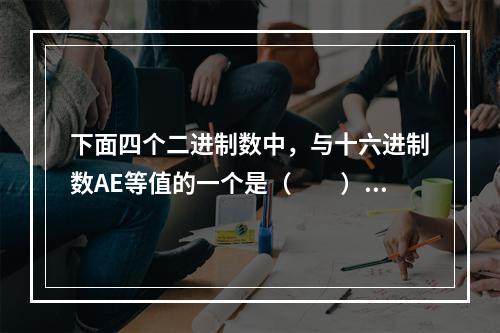 下面四个二进制数中，与十六进制数AE等值的一个是（　　）…